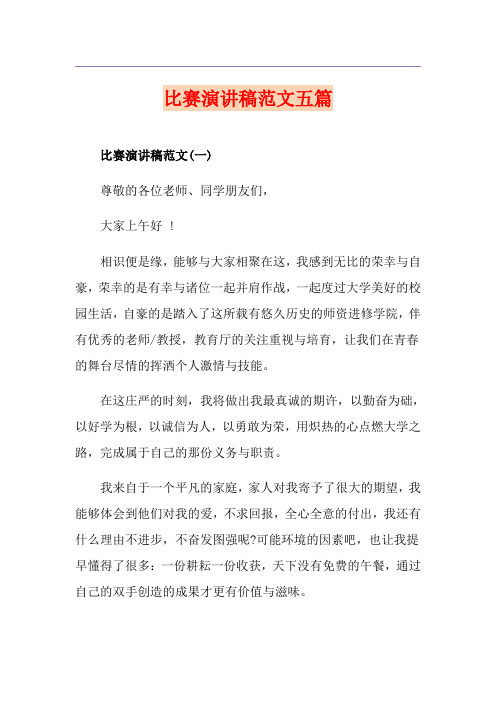 比赛演讲稿范文五篇

比赛演讲稿范文(一)

尊敬的各位老师、同学朋友们，

大家上午好 ！

相识便是缘，能够与大家相聚在这，我感到无比的荣幸与自豪，荣幸的是有幸与诸位一起并肩作战，一起度过大学美好的校园生活，自豪的是踏入了这所载有悠久历史的师资进修学院，伴有优秀的老师/教授，教育厅的关注重视与培育，让我们在青春的舞台尽情的挥洒个人激情与技能。

在这庄严的时刻，我将做出我最真诚的期许，以勤奋为础，以好学为根，以诚信为人，以勇敢为荣，用炽热的心点燃大学之路，完成属于自己的那份义务与职责。

我来自于一个平凡的家庭，家人对我寄予了很大的期望，我能够体会到他们对我的爱，不求回报，全心全意的付出，我还有什么理由不进步，不奋发图强呢?可能环境的因素吧，也让我提早懂得了很多：一份耕耘一份收获，天下没有免费的午餐，通过自己的双手创造的成果才更有价值与滋味。